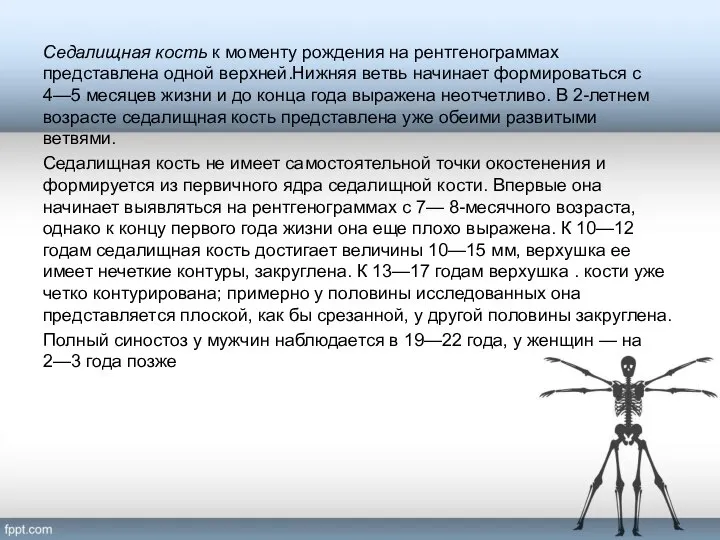 Седалищная кость к моменту рождения на рентгенограммах представлена одной верхней.Нижняя ветвь начинает формироваться с 4—5 месяцев жизни и до конца года выражена неотчетливо. В 2-летнем возрасте седалищная кость представлена уже обеими развитыми ветвями.

Седалищная кость не имеет самостоятельной точки окостенения и формируется из первичного ядра седалищной кости. Впервые она начинает выявляться на рентгенограммах с 7— 8-месячного возраста, однако к концу первого года жизни она еще плохо выражена. К 10—12 годам седалищная кость достигает величины 10—15 мм, верхушка ее имеет нечеткие контуры, закруглена. К 13—17 годам верхушка . кости уже четко контурирована; примерно у половины исследованных она представляется плоской, как бы срезанной, у другой половины закруглена.

Полный синостоз у мужчин наблюдается в 19—22 года, у женщин — на 2—3 года позже

fppt.com